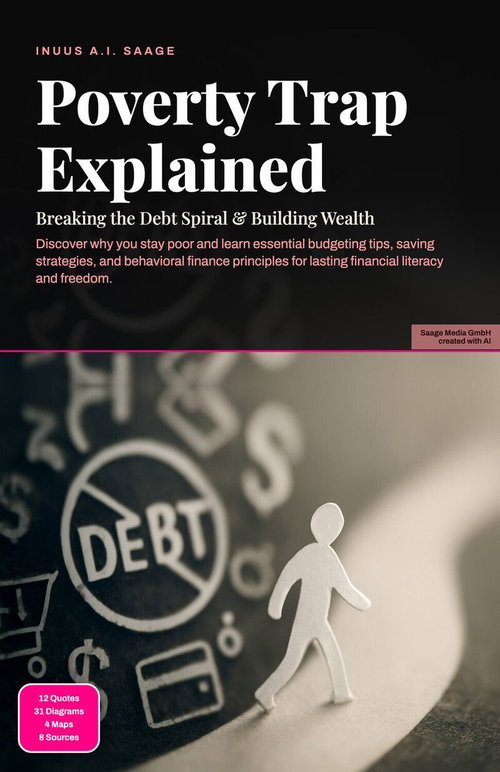 INUUS A.I. SAAGE

Poverty Trap Explained

Breaking the Debt Spiral & Building Wealth

Discover why you stay poor and learn essential budgeting tips, saving strategies, and behavioral finance principles for lasting financial literacy and freedom.

Saage Media GmbH created with AI

DEBT

12 Quotes
31 Diagrams
4 Maps
8 Sources